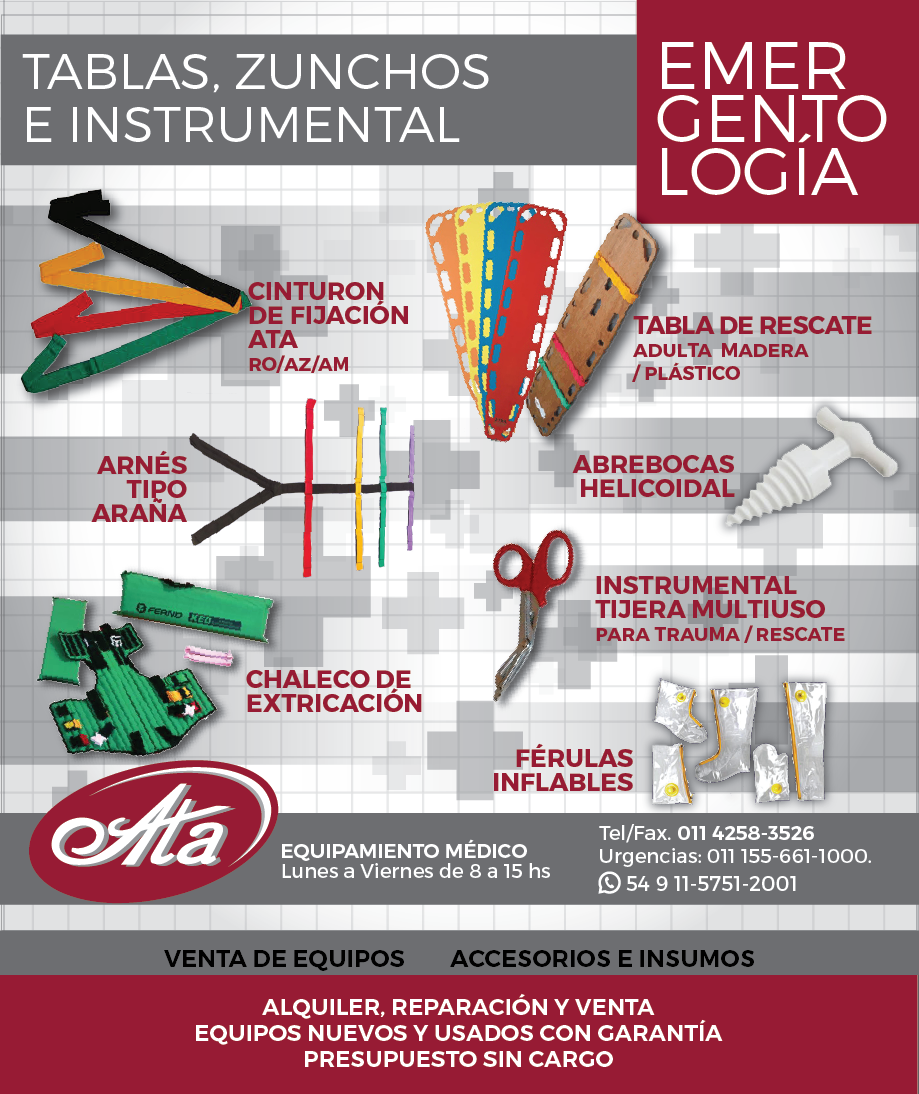 TABLAS, ZUNCHOS E INSTRUMENTAL

EMER GENTO LOGÍA

CINTURON DE FIJACIÓN ATA
RO/AZ/AM

TABLA DE RESCATE
ADULTA MADERA / PLÁSTICO

ARNÉS TIPO ARAÑA

ABREBOCAS HELICOIDAL

INSTRUMENTAL TIJERA MULTIUSO
PARA TRAUMA / RESCATE

FERNO KED

CHALECO DE EXTRICACIÓN

FÉRULAS INFLABLES

Ata

EQUIPAMIENTO MÉDICO
Lunes a Viernes de 8 a 15 hs

Tel/Fax. 011 4258-3526
Urgencias: 011 155-661-1000.
54 9 11-5751-2001

VENTA DE EQUIPOS ACCESORIOS E INSUMOS

ALQUILER, REPARACIÓN Y VENTA
EQUIPOS NUEVOS Y USADOS CON GARANTÍA
PRESUPUESTO SIN CARGO